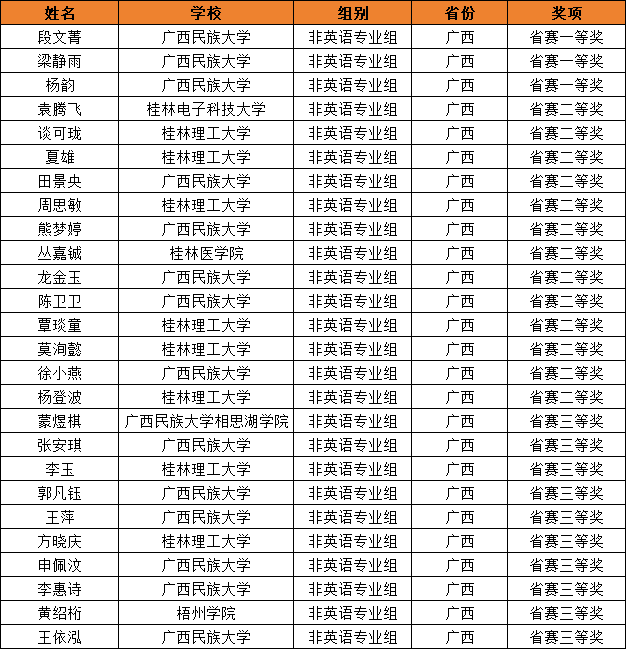 | 姓名 | 学校 | 组别 | 省份 | 奖项 |
|---|---|---|---|---|
| 段文菁 | 广西民族大学 | 非英语专业组 | 广西 | 省赛一等奖 |
| 梁静雨 | 广西民族大学 | 非英语专业组 | 广西 | 省赛一等奖 |
| 杨韵 | 广西民族大学 | 非英语专业组 | 广西 | 省赛一等奖 |
| 袁腾飞 | 桂林电子科技大学 | 非英语专业组 | 广西 | 省赛二等奖 |
| 谈可珑 | 桂林理工大学 | 非英语专业组 | 广西 | 省赛二等奖 |
| 夏雄 | 桂林理工大学 | 非英语专业组 | 广西 | 省赛二等奖 |
| 田景央 | 广西民族大学 | 非英语专业组 | 广西 | 省赛二等奖 |
| 周思敏 | 桂林理工大学 | 非英语专业组 | 广西 | 省赛二等奖 |
| 熊梦婷 | 广西民族大学 | 非英语专业组 | 广西 | 省赛二等奖 |
| 丛嘉铖 | 桂林医学院 | 非英语专业组 | 广西 | 省赛二等奖 |
| 龙金玉 | 广西民族大学 | 非英语专业组 | 广西 | 省赛二等奖 |
| 陈卫卫 | 广西民族大学 | 非英语专业组 | 广西 | 省赛二等奖 |
| 覃琰童 | 桂林理工大学 | 非英语专业组 | 广西 | 省赛二等奖 |
| 莫洵懿 | 桂林理工大学 | 非英语专业组 | 广西 | 省赛二等奖 |
| 徐小燕 | 广西民族大学 | 非英语专业组 | 广西 | 省赛二等奖 |
| 杨登波 | 桂林理工大学 | 非英语专业组 | 广西 | 省赛二等奖 |
| 蒙煜棋 | 广西民族大学相思湖学院 | 非英语专业组 | 广西 | 省赛三等奖 |
| 张安琪 | 广西民族大学 | 非英语专业组 | 广西 | 省赛三等奖 |
| 李玉 | 桂林理工大学 | 非英语专业组 | 广西 | 省赛三等奖 |
| 郭凡钰 | 广西民族大学 | 非英语专业组 | 广西 | 省赛三等奖 |
| 王萍 | 广西民族大学 | 非英语专业组 | 广西 | 省赛三等奖 |
| 方晓庆 | 桂林理工大学 | 非英语专业组 | 广西 | 省赛三等奖 |
| 申佩汶 | 广西民族大学 | 非英语专业组 | 广西 | 省赛三等奖 |
| 李惠诗 | 广西民族大学 | 非英语专业组 | 广西 | 省赛三等奖 |
| 黄绍桁 | 梧州学院 | 非英语专业组 | 广西 | 省赛三等奖 |
| 王依泓 | 广西民族大学 | 非英语专业组 | 广西 | 省赛三等奖 |